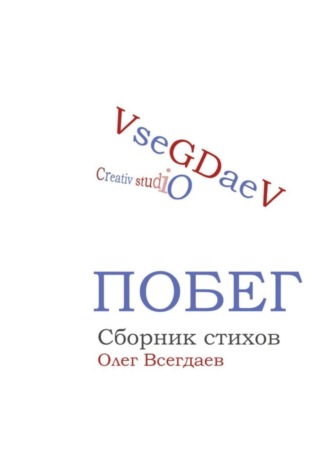 VseGDaeV
Creativ studiO

ПОБЕГ
Сборник стихов
Олег Всегдаев